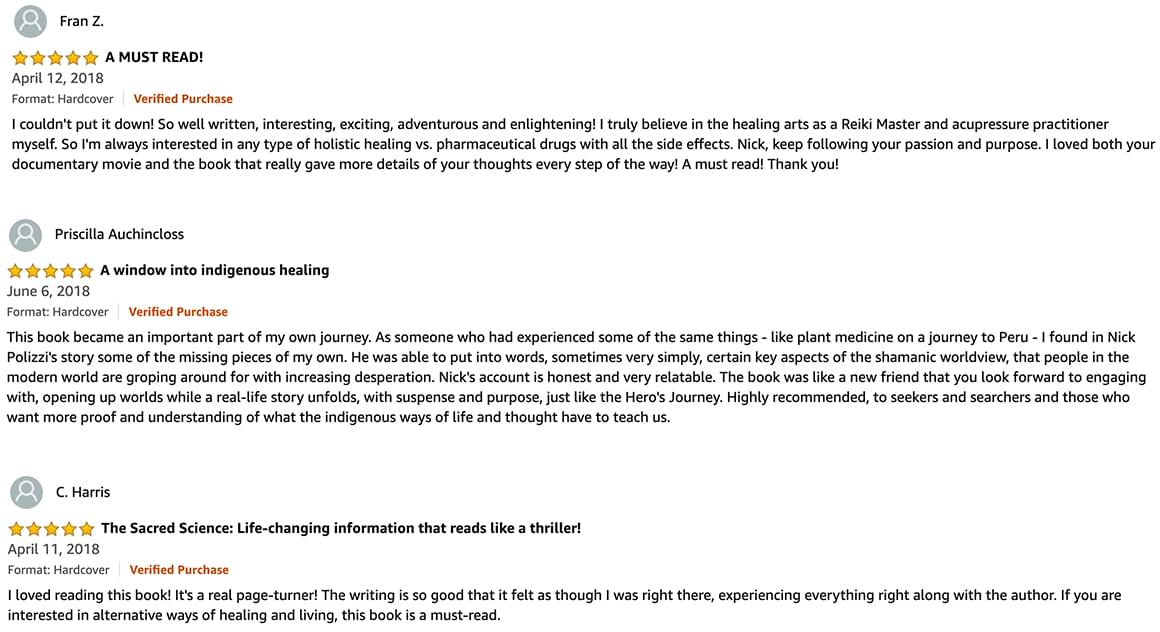 Fran Z.

A MUST READ!

April 12, 2018

Format: Hardcover | Verified Purchase

I couldn't put it down! So well written, interesting, exciting, adventurous and enlightening! I truly believe in the healing arts as a Reiki Master and acupressure practitioner myself. So I'm always interested in any type of holistic healing vs. pharmaceutical drugs with all the side effects. Nick, keep following your passion and purpose. I loved both your documentary movie and the book that really gave more details of your thoughts every step of the way! A must read! Thank you!

Priscilla Auchincloss

A window into indigenous healing

June 6, 2018

Format: Hardcover | Verified Purchase

This book became an important part of my own journey. As someone who had experienced some of the same things - like plant medicine on a journey to Peru - I found in Nick Polizzi's story some of the missing pieces of my own. He was able to put into words, sometimes very simply, certain key aspects of the shamanic worldview, that people in the modern world are groping around for with increasing desperation. Nick's account is honest and very relatable. The book was like a new friend that you look forward to engaging with, opening up worlds while a real-life story unfolds, with suspense and purpose, just like the Hero's Journey. Highly recommended, to seekers and searchers and those who want more proof and understanding of what the indigenous ways of life and thought have to teach us.

C. Harris

The Sacred Science: Life-changing information that reads like a thriller!

April 11, 2018

Format: Hardcover | Verified Purchase

I loved reading this book! It's a real page-turner! The writing is so good that it felt as though I was right there, experiencing everything right along with the author. If you are interested in alternative ways of healing and living, this book is a must-read.